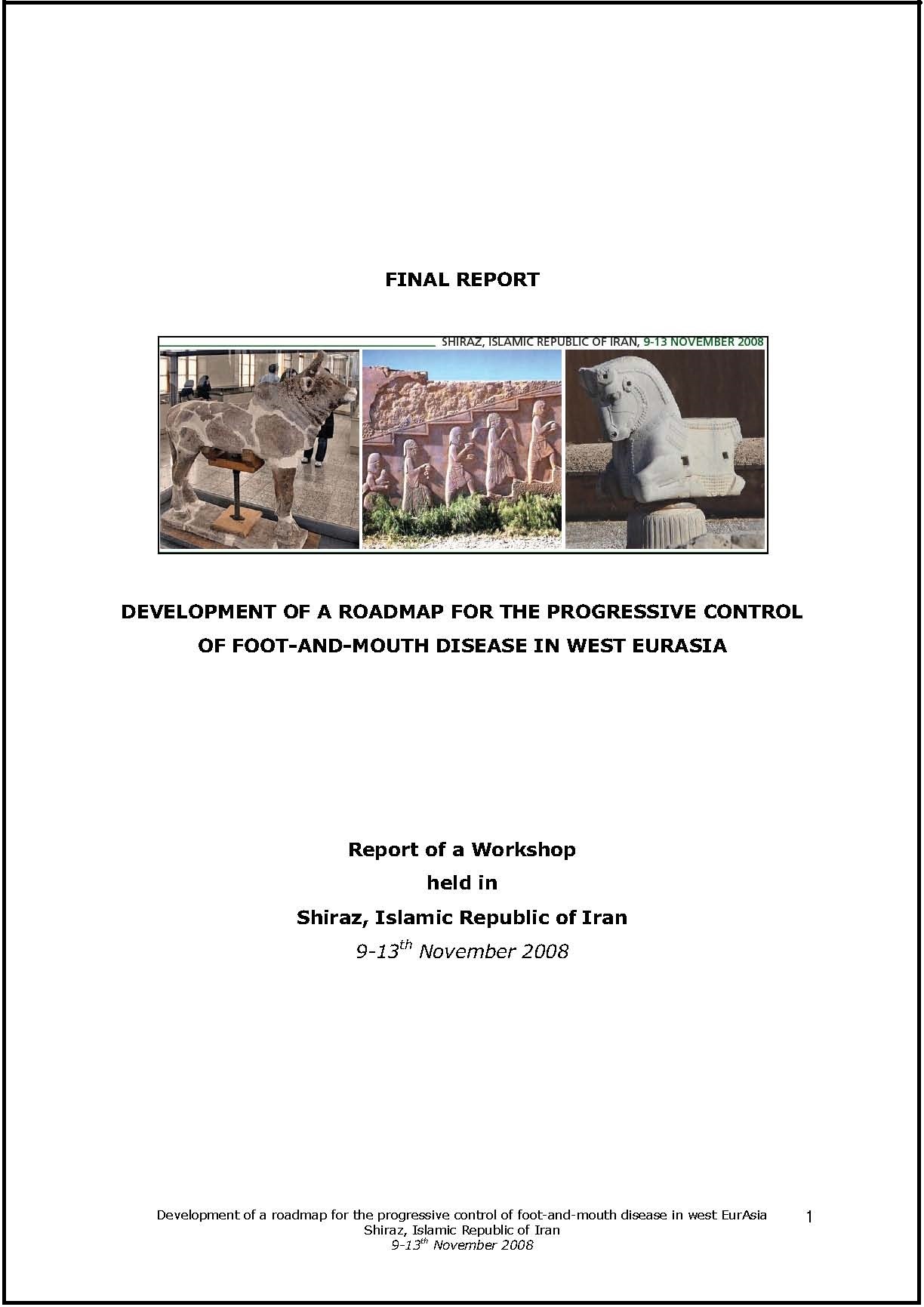 FINAL REPORT

SHIRAZ, ISLAMIC REPUBLIC OF IRAN, 9-13 NOVEMBER 2008

DEVELOPMENT OF A ROADMAP FOR THE PROGRESSIVE CONTROL OF FOOT-AND-MOUTH DISEASE IN WEST EURASIA

Report of a Workshop
held in
Shiraz, Islamic Republic of Iran
9-13$^{th}$ November 2008

Development of a roadmap for the progressive control of foot-and-mouth disease in west EurAsia
Shiraz, Islamic Republic of Iran
9-13$^{th}$ November 2008

1